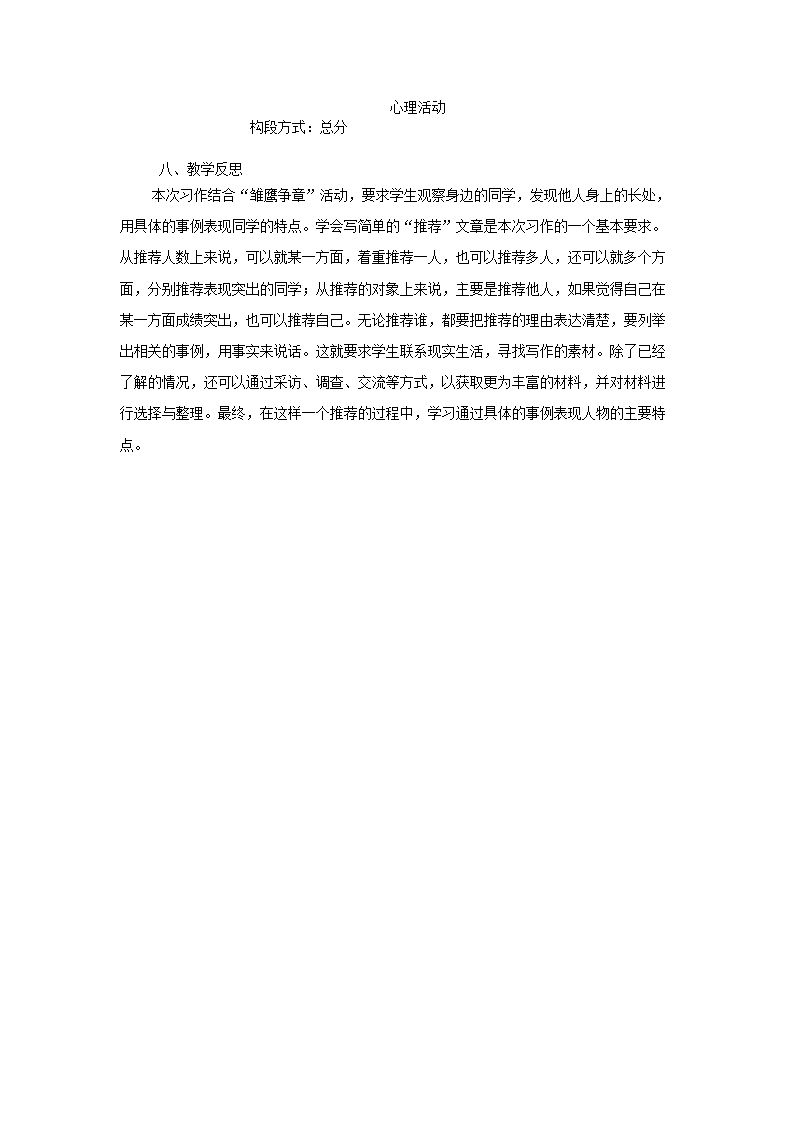 心理活动

构段方式：总分

八、教学反思

本次习作结合“雏鹰争章”活动，要求学生观察身边的同学，发现他人身上的长处，用具体的事例表现同学的特点。学会写简单的“推荐”文章是本次习作的一个基本要求。从推荐人数上来说，可以就某一方面，着重推荐一人，也可以推荐多人，还可以就多个方面，分别推荐表现突出的同学；从推荐的对象上来说，主要是推荐他人，如果觉得自己在某一方面成绩突出，也可以推荐自己。无论推荐谁，都要把推荐的理由表达清楚，要列举出相关的事例，用事实来说话。这就要求学生联系现实生活，寻找写作的素材。除了已经了解的情况，还可以通过采访、调查、交流等方式，以获取更为丰富的材料，并对材料进行选择与整理。最终，在这样一个推荐的过程中，学习通过具体的事例表现人物的主要特点。